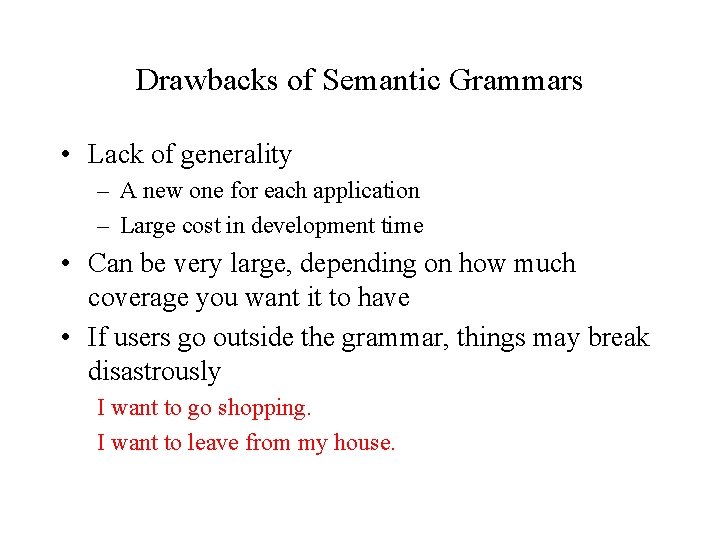 Drawbacks of Semantic Grammars

• Lack of generality
– A new one for each application
– Large cost in development time
• Can be very large, depending on how much coverage you want it to have
• If users go outside the grammar, things may break disastrously

I want to go shopping.

I want to leave from my house.